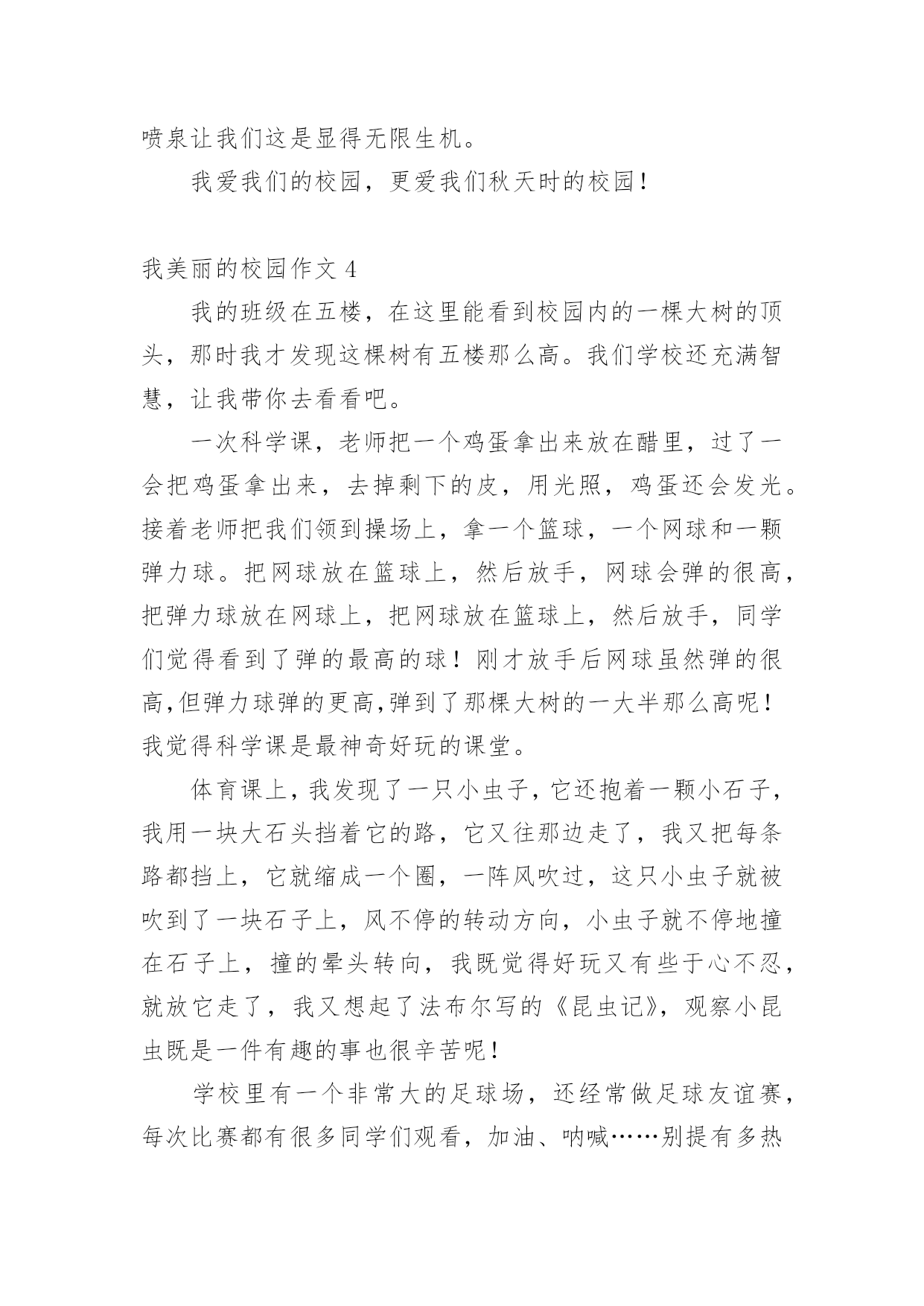 喷泉让我们这是显得无限生机。

我爱我们的校园，更爱我们秋天时的校园！

我美丽的校园作文 4

我的班级在五楼，在这里能看到校园内的一棵大树的顶头，那时我才发现这棵树有五楼那么高。我们学校还充满智慧，让我带你去看看吧。

一次科学课，老师把一个鸡蛋拿出来放在醋里，过了一会把鸡蛋拿出来，去掉剩下的皮，用光照，鸡蛋还会发光。接着老师把我们领到操场上，拿一个篮球，一个网球和一颗弹力球。把网球放在篮球上，然后放手，网球会弹的很高，把弹力球放在网球上，把网球放在篮球上，然后放手，同学们觉得看到了弹的最高的球！刚才放手后网球虽然弹的很高,但弹力球弹的更高,弹到了那棵大树的一大半那么高呢！我觉得科学课是最神奇好玩的课堂。

体育课上，我发现了一只小虫子，它还抱着一颗小石子，我用一块大石头挡着它的路，它又往那边走了，我又把每条路都挡上，它就缩成一个圈，一阵风吹过，这只小虫子就被吹到了一块石子上，风不停的转动方向，小虫子就不停地撞在石子上，撞的晕头转向，我既觉得好玩又有些于心不忍，就放它走了，我又想起了法布尔写的《昆虫记》，观察小昆虫既是一件有趣的事也很辛苦呢！

学校里有一个非常大的足球场，还经常做足球友谊赛，每次比赛都有很多同学们观看，加油、呐喊……别提有多热